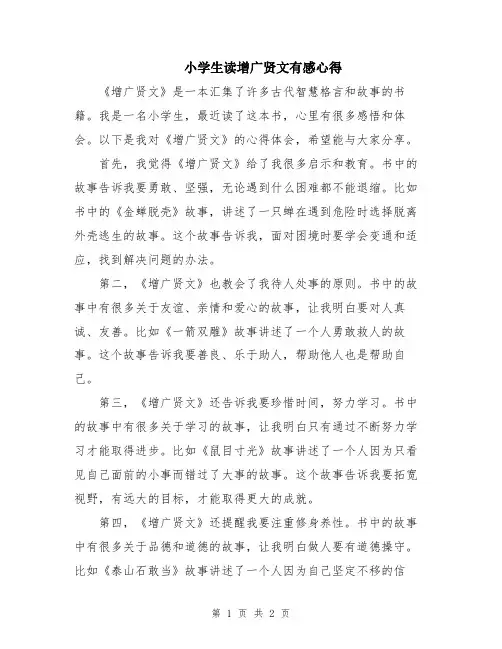 小学生读增广贤文有感心得

《增广贤文》是一本汇集了许多古代智慧格言和故事的书籍。我是一名小学生，最近读了这本书，心里有很多感悟和体会。以下是我对《增广贤文》的心得体会，希望能与大家分享。

首先，我觉得《增广贤文》给了我很多启示和教育。书中的故事告诉我要勇敢、坚强，无论遇到什么困难都不能退缩。比如书中的《金蝉脱壳》故事，讲述了一只蝉在遇到危险时选择脱离外壳逃生的故事。这个故事告诉我，面对困境时要学会变通和适应，找到解决问题的办法。

第二，《增广贤文》也教会了我待人处事的原则。书中的故事中有很多关于友谊、亲情和爱心的故事，让我明白要对人真诚、友善。比如《一箭双雕》故事讲述了一个人勇敢救人的故事。这个故事告诉我要善良、乐于助人，帮助他人也是帮助自己。

第三，《增广贤文》还告诉我要珍惜时间，努力学习。书中的故事中有很多关于学习的故事，让我明白只有通过不断努力学习才能取得进步。比如《鼠目寸光》故事讲述了一个人因为只看见自己面前的小事而错过了大事的故事。这个故事告诉我要拓宽视野，有远大的目标，才能取得更大的成就。

第四，《增广贤文》还提醒我要注重修身养性。书中的故事中有很多关于品德和道德的故事，让我明白做人要有道德操守。比如《泰山石敢当》故事讲述了一个人因为自己坚定不移的信

第 1 页 共 2 页